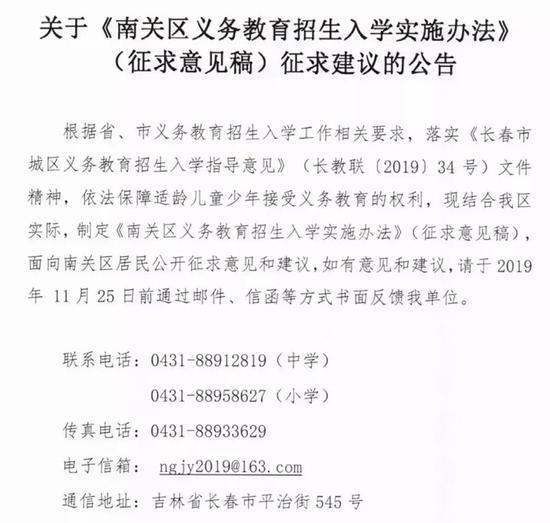 关于《南关区义务教育招生入学实施办法》
（征求意见稿）征求建议的公告

根据省、市义务教育招生入学工作相关要求，落实《长春市城区义务教育招生入学指导意见》（长教联〔2019〕34号）文件精神，依法保障适龄儿童少年接受义务教育的权利，现结合我区实际，制定《南关区义务教育招生入学实施办法》（征求意见稿），面向南关区居民公开征求意见和建议，如有意见和建议，请于2019年11月25日前通过邮件、信函等方式书面反馈我单位。

联系电话：0431-88912819（中学）
0431-88958627（小学）
传真电话：0431-88933629
电子信箱：ngjy2019@163.com
通信地址：吉林省长春市平治街545号